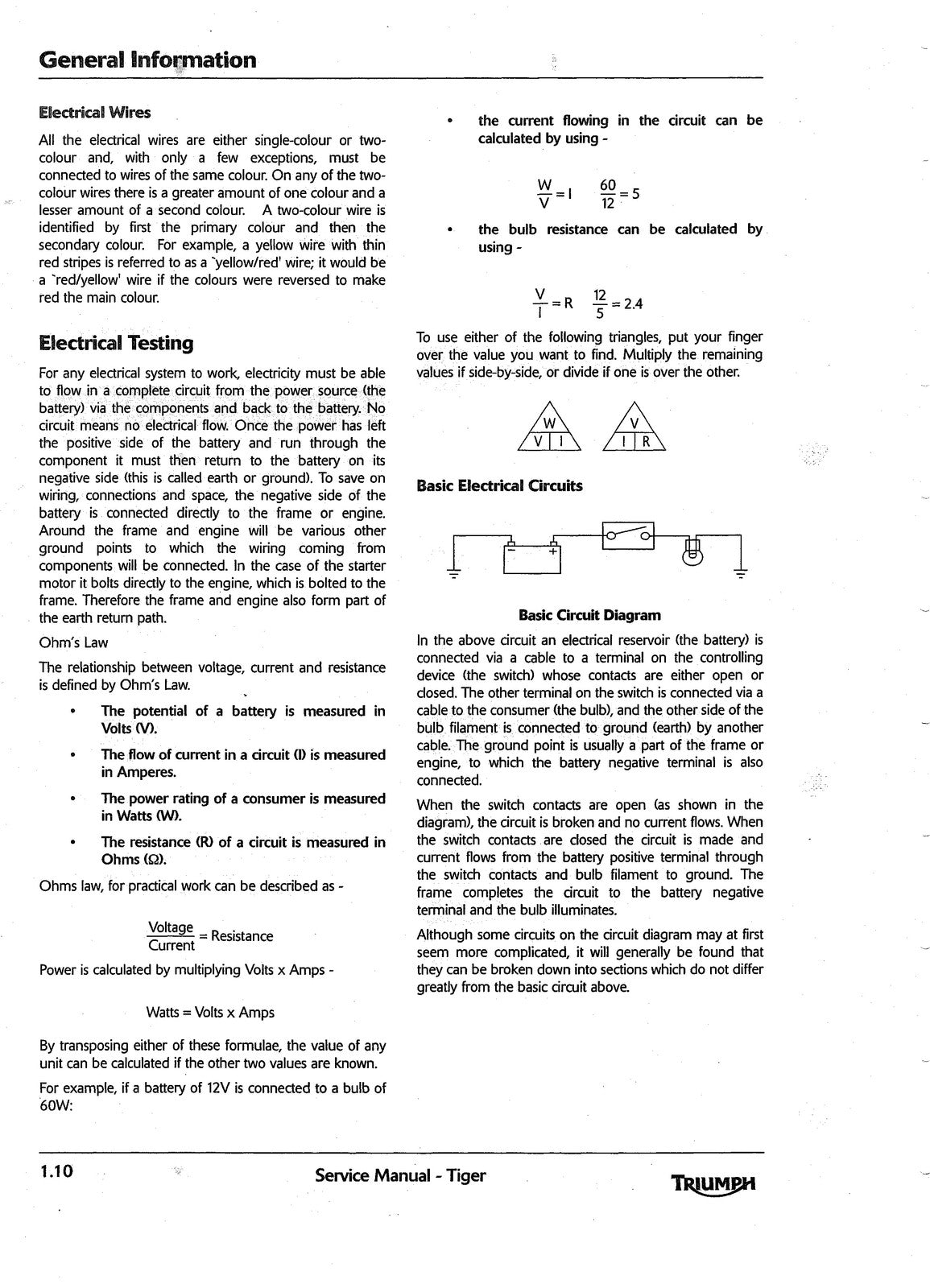 General Information

Electrical Wires

All the electrical wires are either single-colour or two-colour and, with only a few exceptions, must be connected to wires of the same colour. On any of the two-colour wires there is a greater amount of one colour and a lesser amount of a second colour. A two-colour wire is identified by first the primary colour and then the secondary colour. For example, a yellow wire with thin red stripes is referred to as a 'yellow/red' wire; it would be a 'red/yellow' wire if the colours were reversed to make red the main colour.

Electrical Testing

For any electrical system to work, electricity must be able to flow in a complete circuit from the power source (the battery) via the components and back to the battery. No circuit means no electrical flow. Once the power has left the positive side of the battery and run through the component it must then return to the battery on its negative side (this is called earth or ground). To save on wiring, connections and space, the negative side of the battery is connected directly to the frame or engine. Around the frame and engine will be various other ground points to which the wiring coming from components will be connected. In the case of the starter motor it bolts directly to the engine, which is bolted to the frame. Therefore the frame and engine also form part of the earth return path.

Ohm's Law

The relationship between voltage, current and resistance is defined by Ohm's Law.

• The potential of a battery is measured in Volts (V).

• The flow of current in a circuit (I) is measured in Amperes.

• The power rating of a consumer is measured in Watts (W).

• The resistance (R) of a circuit is measured in Ohms (Ω).

Ohms law, for practical work can be described as -

$\frac{Voltage}{Current} = Resistance$

Power is calculated by multiplying Volts x Amps -

Watts = Volts x Amps

By transposing either of these formulae, the value of any unit can be calculated if the other two values are known.

For example, if a battery of 12V is connected to a bulb of 60W:

• the current flowing in the circuit can be calculated by using -

$\frac{W}{V} = I$ $\frac{60}{12} = 5$

• the bulb resistance can be calculated by using -

$\frac{V}{I} = R$ $\frac{12}{5} = 2.4$

To use either of the following triangles, put your finger over the value you want to find. Multiply the remaining values if side-by-side, or divide if one is over the other.

W
V I

V
I R

Basic Electrical Circuits

-
+

Basic Circuit Diagram

In the above circuit an electrical reservoir (the battery) is connected via a cable to a terminal on the controlling device (the switch) whose contacts are either open or closed. The other terminal on the switch is connected via a cable to the consumer (the bulb), and the other side of the bulb filament is connected to ground (earth) by another cable. The ground point is usually a part of the frame or engine, to which the battery negative terminal is also connected.

When the switch contacts are open (as shown in the diagram), the circuit is broken and no current flows. When the switch contacts are closed the circuit is made and current flows from the battery positive terminal through the switch contacts and bulb filament to ground. The frame completes the circuit to the battery negative terminal and the bulb illuminates.

Although some circuits on the circuit diagram may at first seem more complicated, it will generally be found that they can be broken down into sections which do not differ greatly from the basic circuit above.

1.10 Service Manual - Tiger TRIUMPH